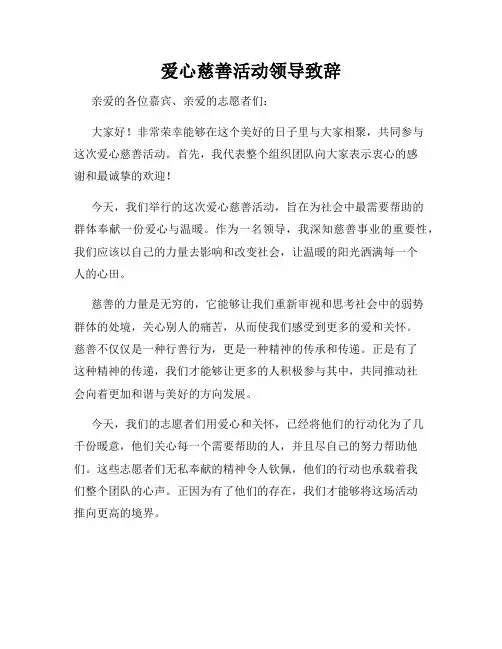 爱心慈善活动领导致辞

亲爱的各位嘉宾、亲爱的志愿者们：

大家好！非常荣幸能够在这个美好的日子里与大家相聚，共同参与这次爱心慈善活动。首先，我代表整个组织团队向大家表示衷心的感谢和最诚挚的欢迎！

今天，我们举行的这次爱心慈善活动，旨在为社会中最需要帮助的群体奉献一份爱心与温暖。作为一名领导，我深知慈善事业的重要性，我们应该以自己的力量去影响和改变社会，让温暖的阳光洒满每一个人的心田。

慈善的力量是无穷的，它能够让我们重新审视和思考社会中的弱势群体的处境，关心别人的痛苦，从而使我们感受到更多的爱和关怀。慈善不仅仅是一种行善行为，更是一种精神的传承和传递。正是有了这种精神的传递，我们才能够让更多的人积极参与其中，共同推动社会向着更加和谐与美好的方向发展。

今天，我们的志愿者们用爱心和关怀，已经将他们的行动化为了几千份暖意，他们关心每一个需要帮助的人，并且尽自己的努力帮助他们。这些志愿者们无私奉献的精神令人钦佩，他们的行动也承载着我们整个团队的心声。正因为有了他们的存在，我们才能够将这场活动推向更高的境界。